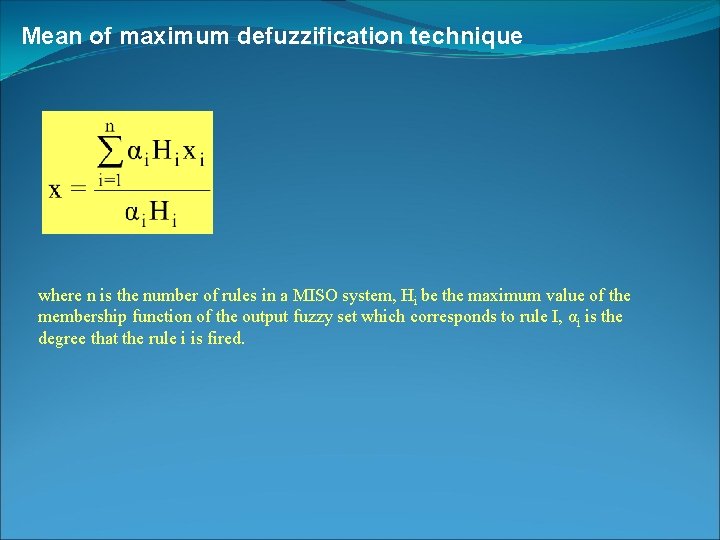 Mean of maximum defuzzification technique

$x = \frac{\sum_{i=1}^{n} \alpha_i H_i x_i}{\alpha_i H_i}$

where n is the number of rules in a MISO system, $H_i$ be the maximum value of the membership function of the output fuzzy set which corresponds to rule I, $\alpha_i$ is the degree that the rule i is fired.